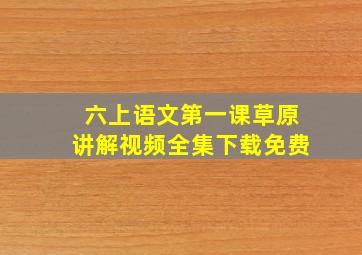 六上语文第一课草原
讲解视频全集下载免费